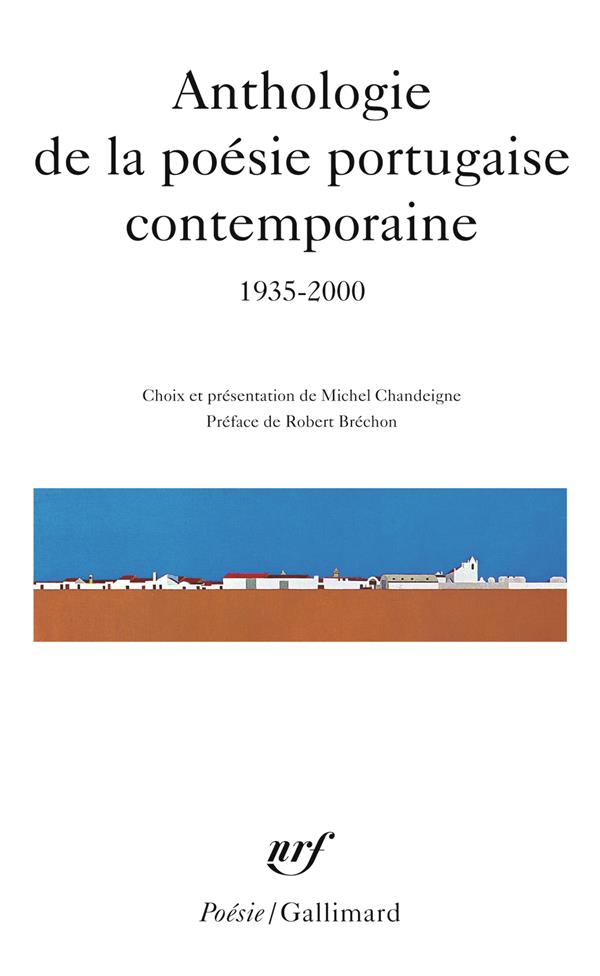 Anthologie de la poésie portugaise contemporaine

1935-2000

Choix et présentation de Michel Chandeigne
Préface de Robert Bréchon

nrf

Poésie/Gallimard